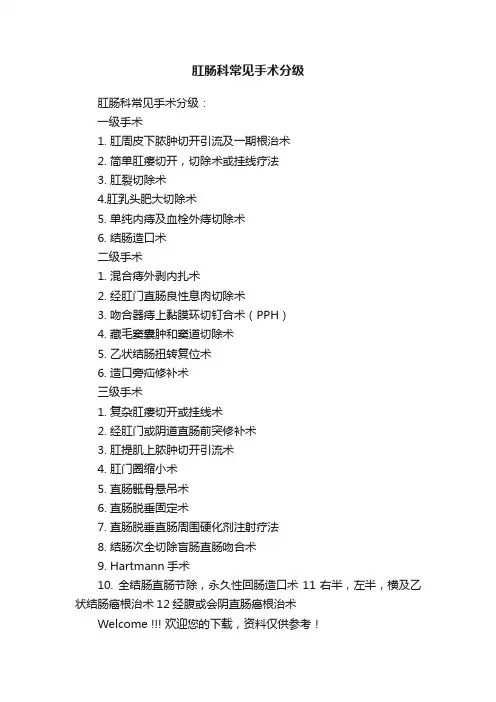 肛肠科常见手术分级

肛肠科常见手术分级：

一级手术

1. 肛周皮下脓肿切开引流及一期根治术

2. 简单肛瘘切开，切除术或挂线疗法

3. 肛裂切除术

4.肛乳头肥大切除术

5. 单纯内痔及血栓外痔切除术

6. 结肠造口术

二级手术

1. 混合痔外剥内扎术

2. 经肛门直肠良性息肉切除术

3. 吻合器痔上黏膜环切钉合术（PPH）

4. 藏毛窦囊肿和窦道切除术

5. 乙状结肠扭转复位术

6. 造口旁疝修补术

三级手术

1. 复杂肛瘘切开或挂线术

2. 经肛门或阴道直肠前突修补术

3. 肛提肌上脓肿切开引流术

4. 肛门圈缩小术

5. 直肠骶骨悬吊术

6. 直肠脱垂固定术

7. 直肠脱垂直肠周围硬化剂注射疗法

8. 结肠次全切除盲肠直肠吻合术

9. Hartmann 手术

10. 全结肠直肠节除，永久性回肠造口术 11 右半，左半，横及乙状结肠癌根治术 12 经腹或会阴直肠癌根治术

Welcome !!! 欢迎您的下载，资料仅供参考！